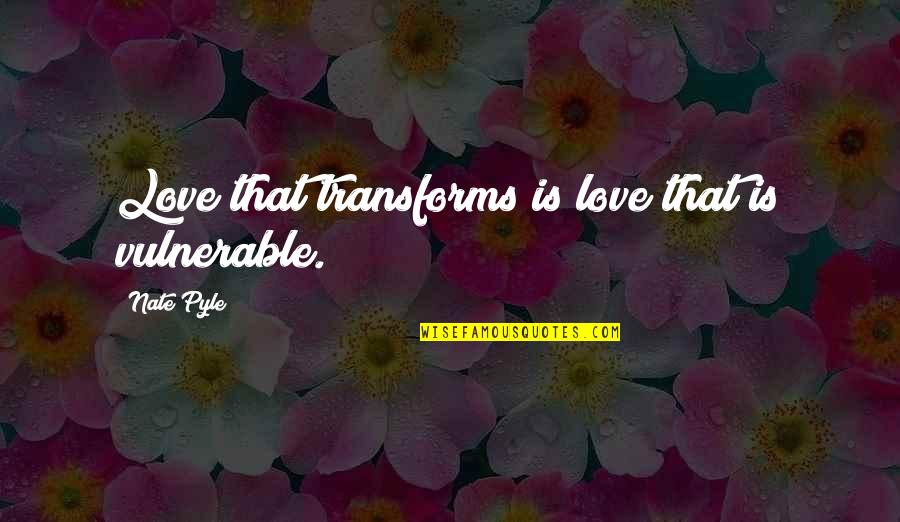 Love that transforms is love that is vulnerable.

Nate Pyle

WISEFAMOUSQUOTES.COM